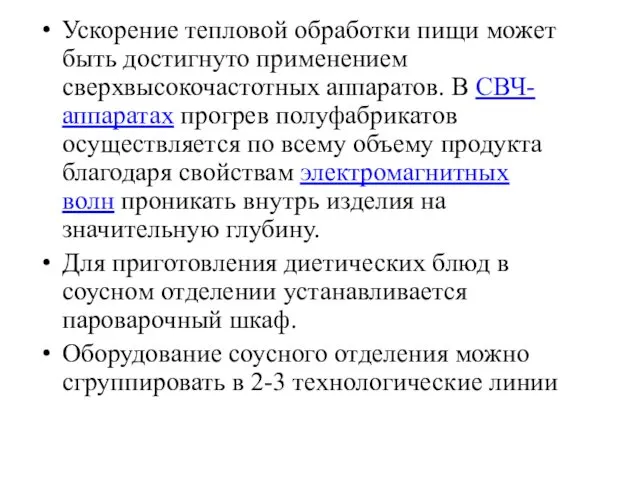 • Ускорение тепловой обработки пищи может быть достигнуто применением сверхвысокочастотных аппаратов. В СВЧ-аппаратах прогрев полуфабрикатов осуществляется по всему объему продукта благодаря свойствам электромагнитных волн проникать внутрь изделия на значительную глубину.

• Для приготовления диетических блюд в соусном отделении устанавливается пароварочный шкаф.

• Оборудование соусного отделения можно сгруппировать в 2-3 технологические линии